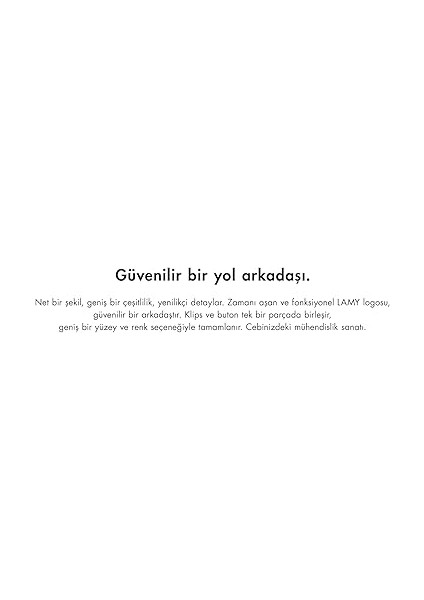 Güvenilir bir yol arkadaşı.

Net bir şekil, geniş bir çeşitlilik, yenilikçi detaylar. Zamanı aşan ve fonksiyonel LAMY logosu, güvenilir bir arkadaştır. Klips ve buton tek bir parçada birleşir, geniş bir yüzey ve renk seçeneğiyle tamamlanır. Cebinizdeki mühendislik sanatı.